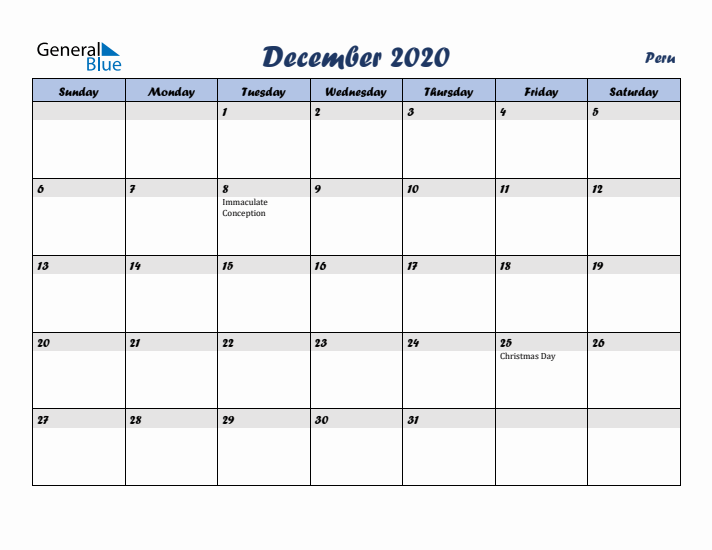 General Blue

December 2020

Peru

| Sunday | Monday | Tuesday | Wednesday | Thursday | Friday | Saturday |
|---|---|---|---|---|---|---|
| | | 1 | 2 | 3 | 4 | 5 |
| 6 | 7 | 8 Immaculate Conception | 9 | 10 | 11 | 12 |
| 13 | 14 | 15 | 16 | 17 | 18 | 19 |
| 20 | 21 | 22 | 23 | 24 | 25 Christmas Day | 26 |
| 27 | 28 | 29 | 30 | 31 | | |